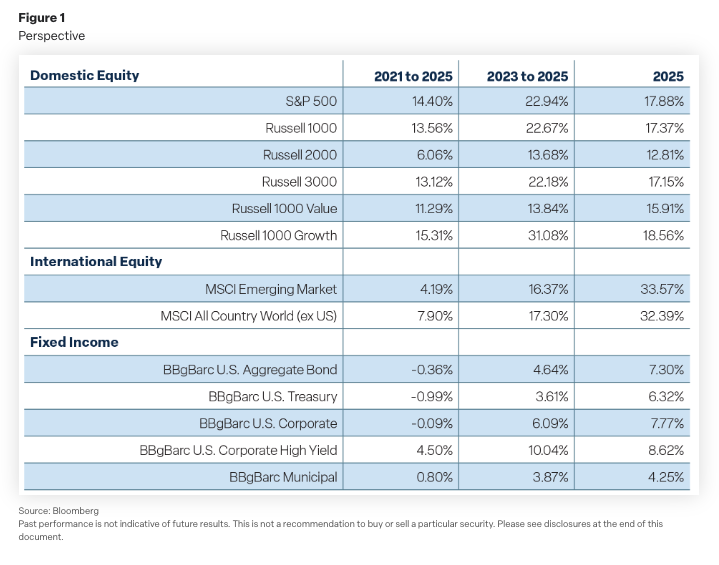 **Figure 1**
Perspective

| Domestic Equity | 2021 to 2025 | 2023 to 2025 | 2025 |
|---|---|---|---|
| S&P 500 | 14.40% | 22.94% | 17.88% |
| Russell 1000 | 13.56% | 22.67% | 17.37% |
| Russell 2000 | 6.06% | 13.68% | 12.81% |
| Russell 3000 | 13.12% | 22.18% | 17.15% |
| Russell 1000 Value | 11.29% | 13.84% | 15.91% |
| Russell 1000 Growth | 15.31% | 31.08% | 18.56% |
| **International Equity** | | | |
| MSCI Emerging Market | 4.19% | 16.37% | 33.57% |
| MSCI All Country World (ex US) | 7.90% | 17.30% | 32.39% |
| **Fixed Income** | | | |
| BBgBarc U.S. Aggregate Bond | -0.36% | 4.64% | 7.30% |
| BBgBarc U.S. Treasury | -0.99% | 3.61% | 6.32% |
| BBgBarc U.S. Corporate | -0.09% | 6.09% | 7.77% |
| BBgBarc U.S. Corporate High Yield | 4.50% | 10.04% | 8.62% |
| BBgBarc Municipal | 0.80% | 3.87% | 4.25% |

Source: Bloomberg
Past performance is not indicative of future results. This is not a recommendation to buy or sell a particular security. Please see disclosures at the end of this document.